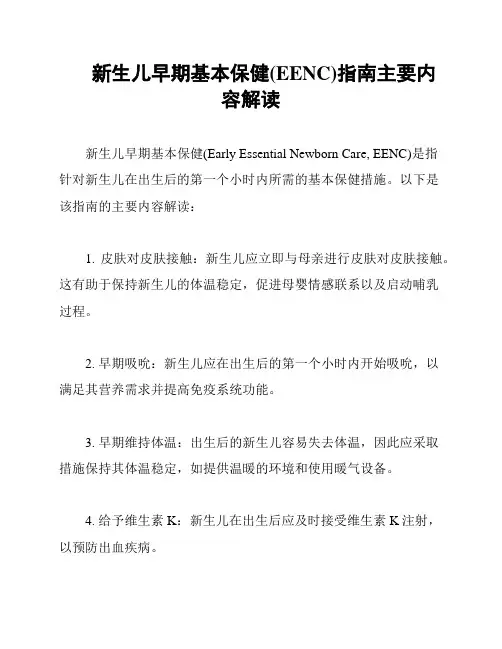 新生儿早期基本保健(EENC)指南主要内容解读

新生儿早期基本保健(Early Essential Newborn Care, EENC)是指针对新生儿在出生后的第一个小时内所需的基本保健措施。以下是该指南的主要内容解读：

1. 皮肤对皮肤接触：新生儿应立即与母亲进行皮肤对皮肤接触。这有助于保持新生儿的体温稳定，促进母婴情感联系以及启动哺乳过程。

2. 早期吸吮：新生儿应在出生后的第一个小时内开始吸吮，以满足其营养需求并提高免疫系统功能。

3. 早期维持体温：出生后的新生儿容易失去体温，因此应采取措施保持其体温稳定，如提供温暖的环境和使用暖气设备。

4. 给予维生素 K：新生儿在出生后应及时接受维生素 K 注射，以预防出血疾病。